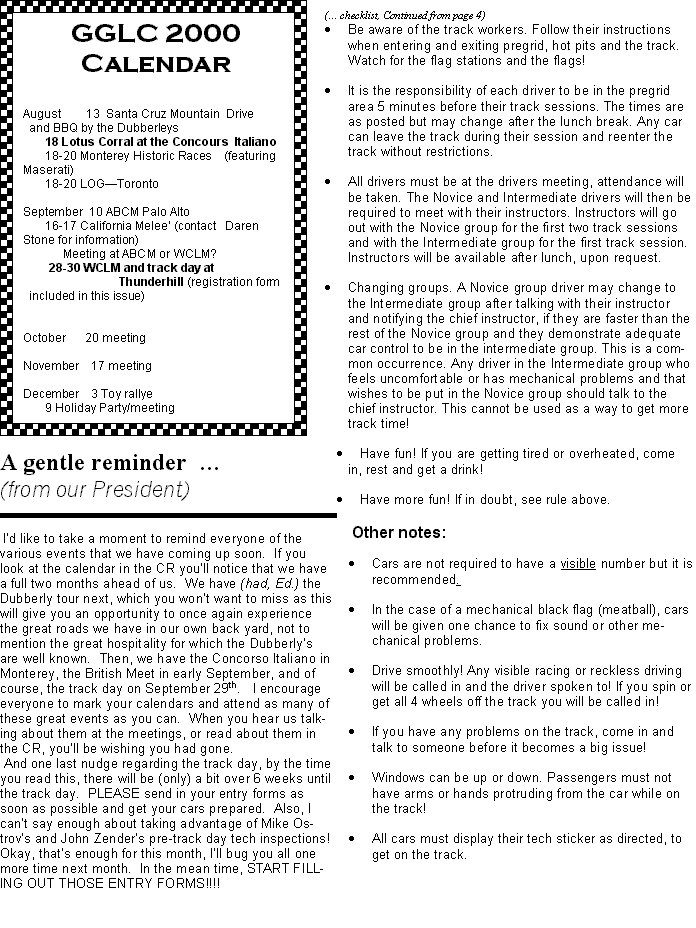 GGLC 2000
Calendar

August 13 Santa Cruz Mountain Drive and BBQ by the Dubberleys
18 Lotus Corral at the Concours Italiano
18-20 Monterey Historic Races (featuring Maserati)
18-20 LOG—Toronto

September 10 ABCM Palo Alto
16-17 California Melee' (contact Daren Stone for information)
Meeting at ABCM or WCLM?
28-30 WCLM and track day at Thunderhill (registration form included in this issue)

October 20 meeting

November 17 meeting

December 3 Toy rallye
9 Holiday Party/meeting

A gentle reminder ...
(from our President)

I'd like to take a moment to remind everyone of the various events that we have coming up soon. If you look at the calendar in the CR you'll notice that we have a full two months ahead of us. We have (had, Ed.) the Dubberly tour next, which you won't want to miss as this will give you an opportunity to once again experience the great roads we have in our own back yard, not to mention the great hospitality for which the Dubberly's are well known. Then, we have the Concorso Italiano in Monterey, the British Meet in early September, and of course, the track day on September 29th. I encourage everyone to mark your calendars and attend as many of these great events as you can. When you hear us talking about them at the meetings, or read about them in the CR, you'll be wishing you had gone.
And one last nudge regarding the track day, by the time you read this, there will be (only) a bit over 6 weeks until the track day. PLEASE send in your entry forms as soon as possible and get your cars prepared. Also, I can't say enough about taking advantage of Mike Ostrov's and John Zender's pre-track day tech inspections! Okay, that's enough for this month, I'll bug you all one more time next month. In the mean time, START FILLING OUT THOSE ENTRY FORMS!!!!

(... checklist, Continued from page 4)

• Be aware of the track workers. Follow their instructions when entering and exiting pregrid, hot pits and the track. Watch for the flag stations and the flags!

• It is the responsibility of each driver to be in the pregrid area 5 minutes before their track sessions. The times are as posted but may change after the lunch break. Any car can leave the track during their session and reenter the track without restrictions.

• All drivers must be at the drivers meeting, attendance will be taken. The Novice and Intermediate drivers will then be required to meet with their instructors. Instructors will go out with the Novice group for the first two track sessions and with the Intermediate group for the first track session. Instructors will be available after lunch, upon request.

• Changing groups. A Novice group driver may change to the Intermediate group after talking with their instructor and notifying the chief instructor, if they are faster than the rest of the Novice group and they demonstrate adequate car control to be in the intermediate group. This is a common occurrence. Any driver in the Intermediate group who feels uncomfortable or has mechanical problems and that wishes to be put in the Novice group should talk to the chief instructor. This cannot be used as a way to get more track time!

• Have fun! If you are getting tired or overheated, come in, rest and get a drink!

• Have more fun! If in doubt, see rule above.

Other notes:

• Cars are not required to have a visible number but it is recommended.

• In the case of a mechanical black flag (meatball), cars will be given one chance to fix sound or other mechanical problems.

• Drive smoothly! Any visible racing or reckless driving will be called in and the driver spoken to! If you spin or get all 4 wheels off the track you will be called in!

• If you have any problems on the track, come in and talk to someone before it becomes a big issue!

• Windows can be up or down. Passengers must not have arms or hands protruding from the car while on the track!

• All cars must display their tech sticker as directed, to get on the track.